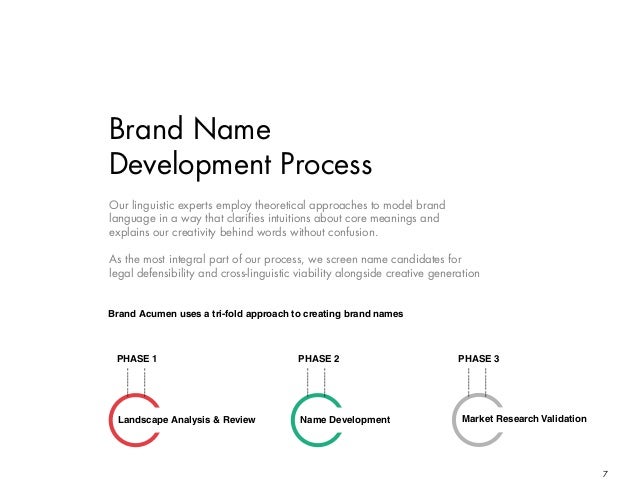 Brand Name Development Process

Our linguistic experts employ theoretical approaches to model brand language in a way that clarifies intuitions about core meanings and explains our creativity behind words without confusion.

As the most integral part of our process, we screen name candidates for legal defensibility and cross-linguistic viability alongside creative generation

Brand Acumen uses a tri-fold approach to creating brand names

PHASE 1

Landscape Analysis & Review

PHASE 2

Name Development

PHASE 3

Market Research Validation

7